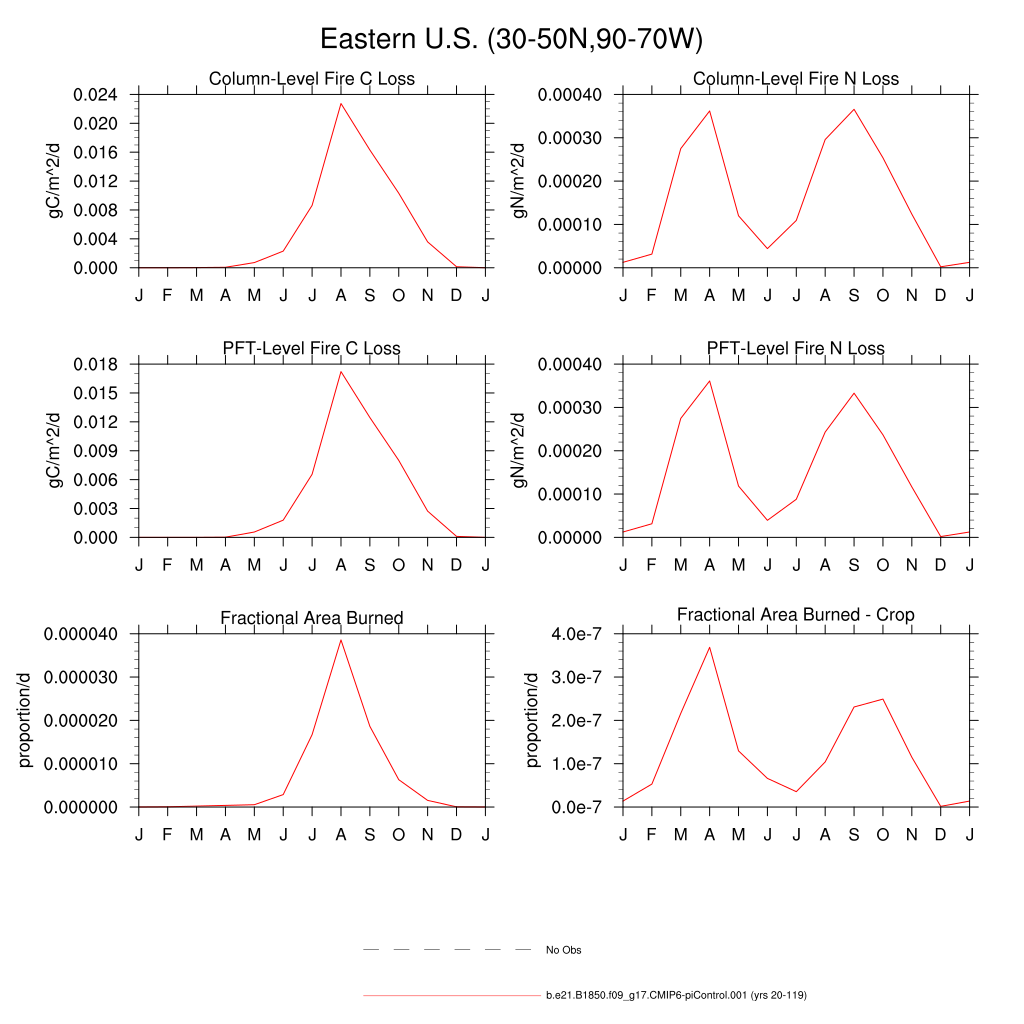 Eastern U.S. (30-50N,90-70W)

Column-Level Fire C Loss

gC/m^2/d

0.024
0.020
0.016
0.012
0.008
0.004
0.000

J F M A M J J A S O N D J

Column-Level Fire N Loss

gN/m^2/d

0.00040
0.00030
0.00020
0.00010
0.00000

J F M A M J J A S O N D J

PFT-Level Fire C Loss

gC/m^2/d

0.018
0.015
0.012
0.009
0.006
0.003
0.000

J F M A M J J A S O N D J

PFT-Level Fire N Loss

gN/m^2/d

0.00040
0.00030
0.00020
0.00010
0.00000

J F M A M J J A S O N D J

Fractional Area Burned

proportion/d

0.000040
0.000030
0.000020
0.000010
0.000000

J F M A M J J A S O N D J

Fractional Area Burned - Crop

proportion/d

4.0e-7
3.0e-7
2.0e-7
1.0e-7
0.0e-7

J F M A M J J A S O N D J

No Obs

b.e21.B1850.f09_g17.CMIP6-piControl.001 (yrs 20-119)